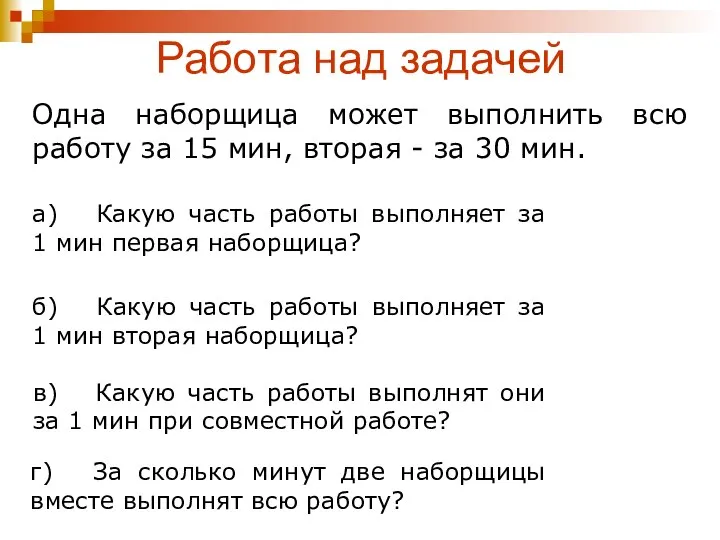 Работа над задачей

Одна наборщица может выполнить всю работу за 15 мин, вторая - за 30 мин.

а) Какую часть работы выполняет за 1 мин первая наборщица?

б) Какую часть работы выполняет за 1 мин вторая наборщица?

в) Какую часть работы выполнят они за 1 мин при совместной работе?

г) За сколько минут две наборщицы вместе выполнят всю работу?